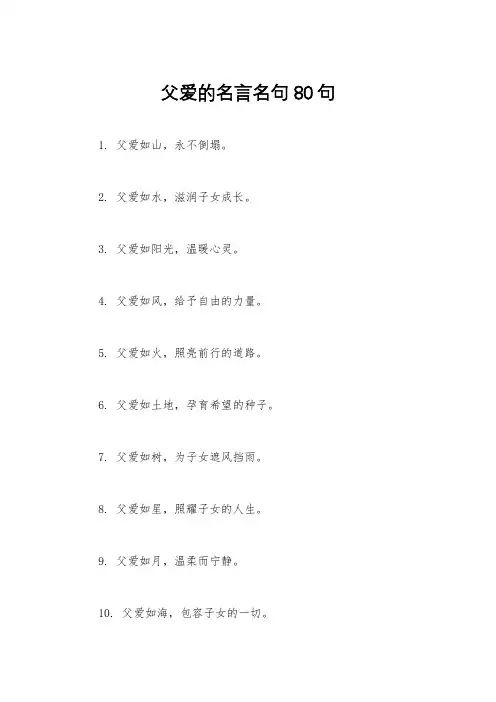 父爱的名言名句80句

1.父爱如山，永不倒塌。

2.父爱如水，滋润子女成长。

3.父爱如阳光，温暖心灵。

4.父爱如风，给予自由的力量。

5.父爱如火，照亮前行的道路。

6.父爱如土地，孕育希望的种子。

7.父爱如树，为子女遮风挡雨。

8.父爱如星，照耀子女的人生。

9.父爱如月，温柔而宁静。

10.父爱如海，包容子女的一切。